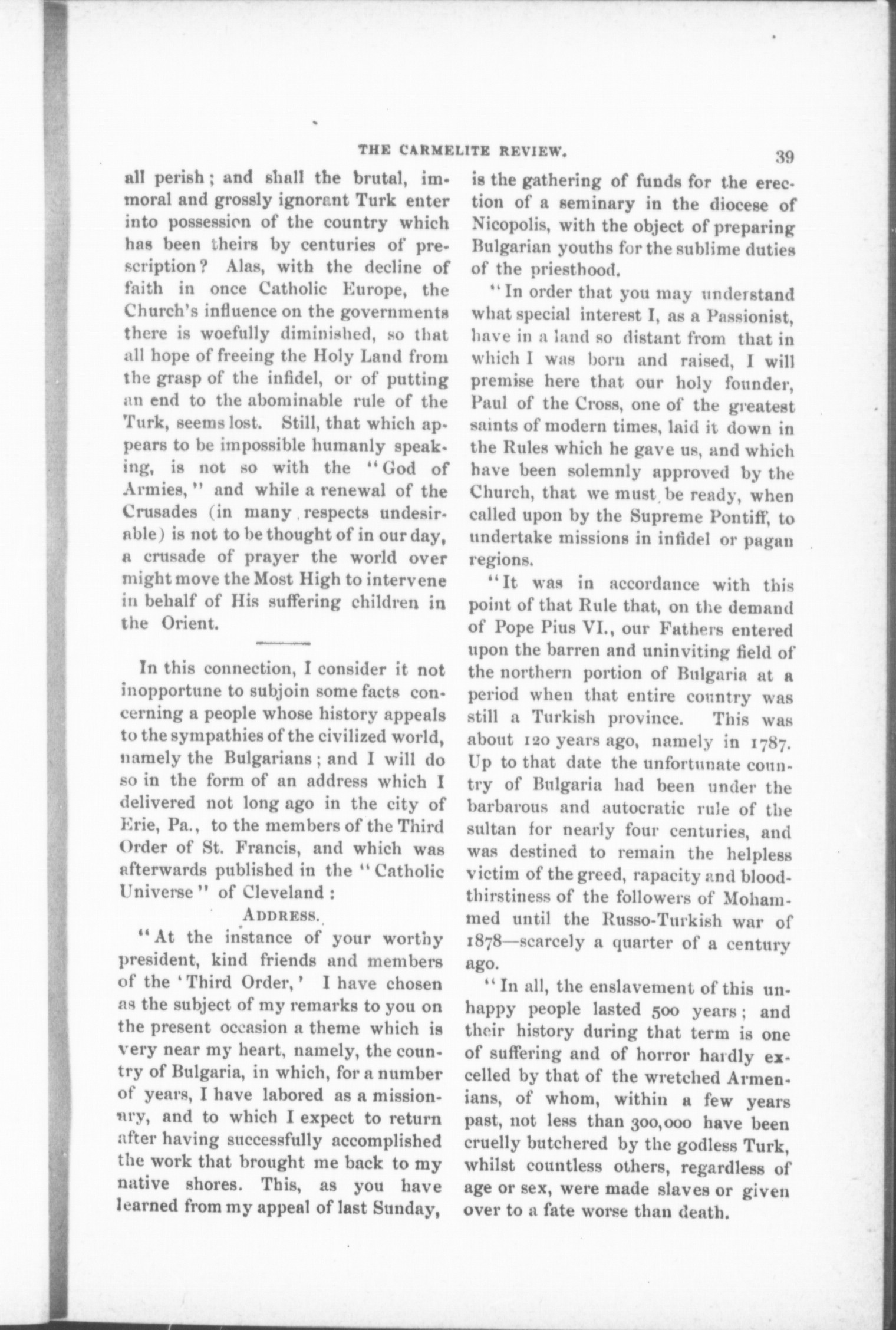 THE CARMELITE REVIEW. 39

all perish; and shall the brutal, immoral and grossly ignorant Turk enter into possession of the country which has been theirs by centuries of prescription? Alas, with the decline of faith in once Catholic Europe, the Church's influence on the governments there is woefully diminished, so that all hope of freeing the Holy Land from the grasp of the infidel, or of putting an end to the abominable rule of the Turk, seems lost. Still, that which appears to be impossible humanly speaking, is not so with the "God of Armies," and while a renewal of the Crusades (in many respects undesirable) is not to be thought of in our day, a crusade of prayer the world over might move the Most High to intervene in behalf of His suffering children in the Orient.

In this connection, I consider it not inopportune to subjoin some facts concerning a people whose history appeals to the sympathies of the civilized world, namely the Bulgarians; and I will do so in the form of an address which I delivered not long ago in the city of Erie, Pa., to the members of the Third Order of St. Francis, and which was afterwards published in the "Catholic Universe" of Cleveland:

ADDRESS.

"At the instance of your worthy president, kind friends and members of the 'Third Order,' I have chosen as the subject of my remarks to you on the present occasion a theme which is very near my heart, namely, the country of Bulgaria, in which, for a number of years, I have labored as a missionary, and to which I expect to return after having successfully accomplished the work that brought me back to my native shores. This, as you have learned from my appeal of last Sunday, is the gathering of funds for the erection of a seminary in the diocese of Nicopolis, with the object of preparing Bulgarian youths for the sublime duties of the priesthood.

"In order that you may understand what special interest I, as a Passionist, have in a land so distant from that in which I was born and raised, I will premise here that our holy founder, Paul of the Cross, one of the greatest saints of modern times, laid it down in the Rules which he gave us, and which have been solemnly approved by the Church, that we must be ready, when called upon by the Supreme Pontiff, to undertake missions in infidel or pagan regions.

"It was in accordance with this point of that Rule that, on the demand of Pope Pius VI., our Fathers entered upon the barren and uninviting field of the northern portion of Bulgaria at a period when that entire country was still a Turkish province. This was about 120 years ago, namely in 1787. Up to that date the unfortunate country of Bulgaria had been under the barbarous and autocratic rule of the sultan for nearly four centuries, and was destined to remain the helpless victim of the greed, rapacity and bloodthirstiness of the followers of Mohammed until the Russo-Turkish war of 1878—scarcely a quarter of a century ago.

"In all, the enslavement of this unhappy people lasted 500 years; and their history during that term is one of suffering and of horror hardly excelled by that of the wretched Armenians, of whom, within a few years past, not less than 300,000 have been cruelly butchered by the godless Turk, whilst countless others, regardless of age or sex, were made slaves or given over to a fate worse than death.